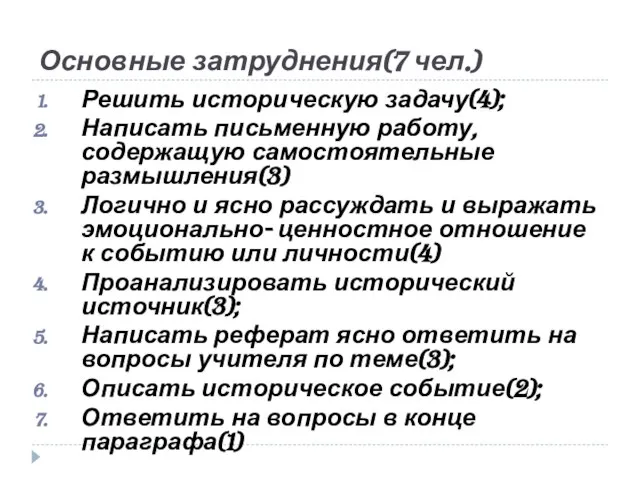 Основные затруднения(7 чел.)

1. Решить историческую задачу(4);
2. Написать письменную работу, содержащую самостоятельные размышления(3)
3. Логично и ясно рассуждать и выражать эмоционально- ценностное отношение к событию или личности(4)
4. Проанализировать исторический источник(3);
5. Написать реферат ясно ответить на вопросы учителя по теме(3);
6. Описать историческое событие(2);
7. Ответить на вопросы в конце параграфа(1)